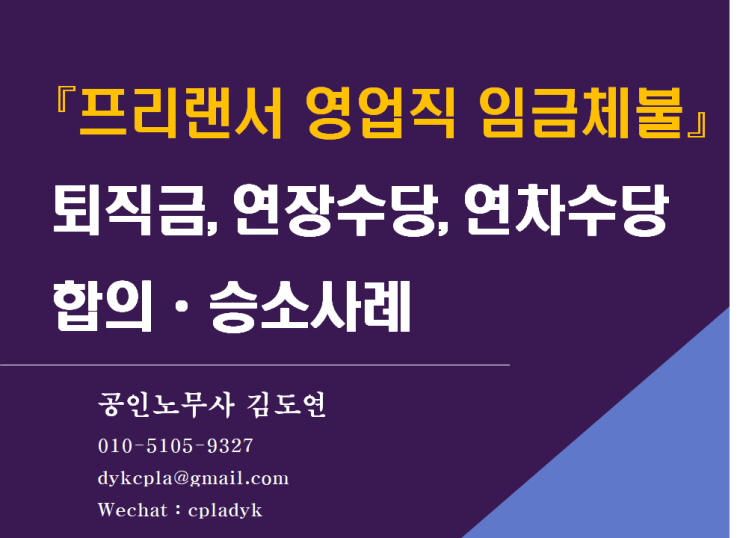 『프리랜서 영업직 임금체불』

퇴직금, 연장수당, 연차수당 합의 · 승소사례

공인노무사 김도연

010-5105-9327

dykcpla@gmail.com

Wechat : cpladyk